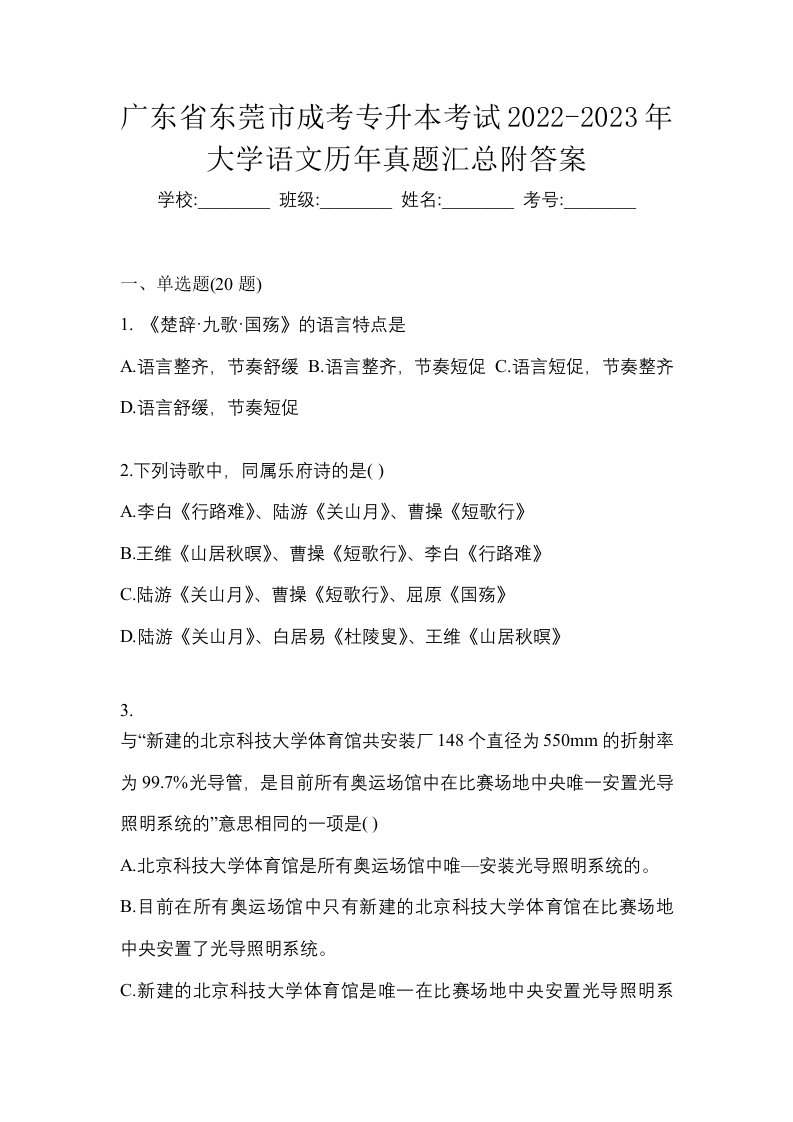 广东省东莞市成考专升本考试2022-2023年大学语文历年真题汇总附答案

学校:________ 班级:________ 姓名:________ 考号:________

一、单选题(20 题)

1. 《楚辞·九歌·国殇》的语言特点是

A.语言整齐，节奏舒缓 B.语言整齐，节奏短促 C.语言短促，节奏整齐 D.语言舒缓，节奏短促

2.下列诗歌中，同属乐府诗的是( )

A.李白《行路难》、陆游《关山月》、曹操《短歌行》

B.王维《山居秋暝》、曹操《短歌行》、李白《行路难》

C.陆游《关山月》、曹操《短歌行》、屈原《国殇》

D.陆游《关山月》、白居易《杜陵叟》、王维《山居秋暝》

3.

与“新建的北京科技大学体育馆共安装厂148个直径为550mm的折射率为99.7%光导管，是目前所有奥运场馆中在比赛场地中央唯一安置光导照明系统的”意思相同的一项是( )

A.北京科技大学体育馆是所有奥运场馆中唯—安装光导照明系统的。

B.目前在所有奥运场馆中只有新建的北京科技大学体育馆在比赛场地中央安置了光导照明系统。

C.新建的北京科技大学体育馆是唯一在比赛场地中央安置光导照明系